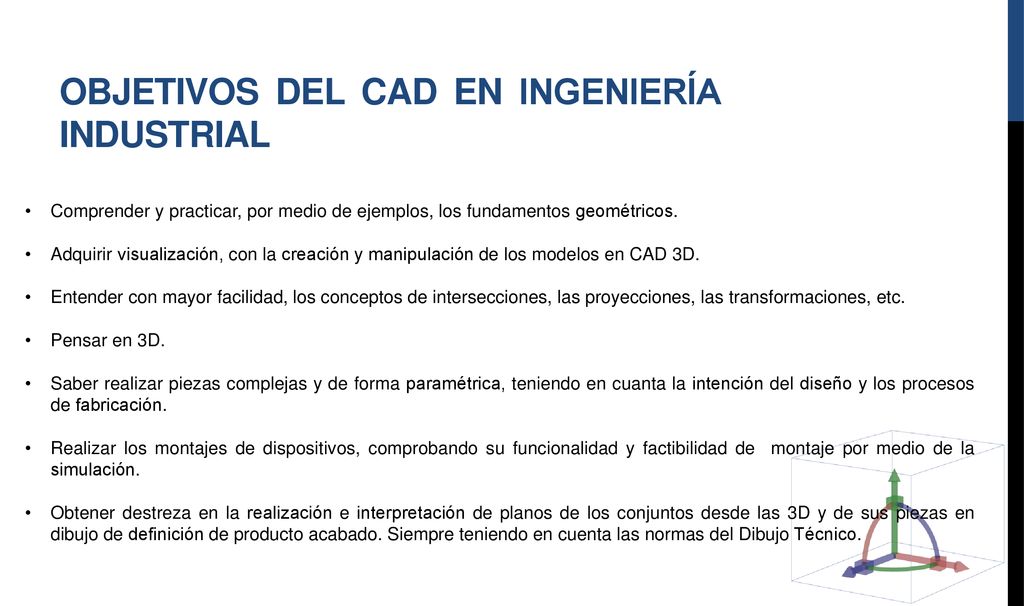 OBJETIVOS DEL CAD EN INGENIERÍA INDUSTRIAL

• Comprender y practicar, por medio de ejemplos, los fundamentos geométricos.

• Adquirir visualización, con la creación y manipulación de los modelos en CAD 3D.

• Entender con mayor facilidad, los conceptos de intersecciones, las proyecciones, las transformaciones, etc.

• Pensar en 3D.

• Saber realizar piezas complejas y de forma paramétrica, teniendo en cuanta la intención del diseño y los procesos de fabricación.

• Realizar los montajes de dispositivos, comprobando su funcionalidad y factibilidad de montaje por medio de la simulación.

• Obtener destreza en la realización e interpretación de planos de los conjuntos desde las 3D y de sus piezas en dibujo de definición de producto acabado. Siempre teniendo en cuenta las normas del Dibujo Técnico.